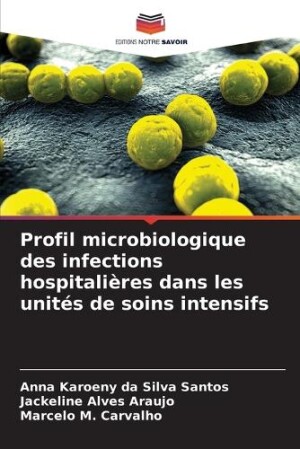 EDITIONS NOTRE SAVOIR

Profil microbiologique des infections hospitalières dans les unités de soins intensifs

Anna Karoeny da Silva Santos
Jackeline Alves Araujo
Marcelo M. Carvalho